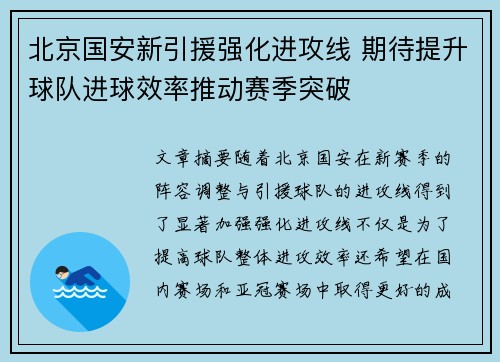 北京国安新引援强化进攻线 期待提升球队进球效率推动赛季突破

文章摘要随着北京国安在新赛季的阵容调整与引援球队的进攻线得到了显著加强强化进攻线不仅是为了提高球队整体进攻效率还希望在国内赛场和亚冠赛场中取得更好的成